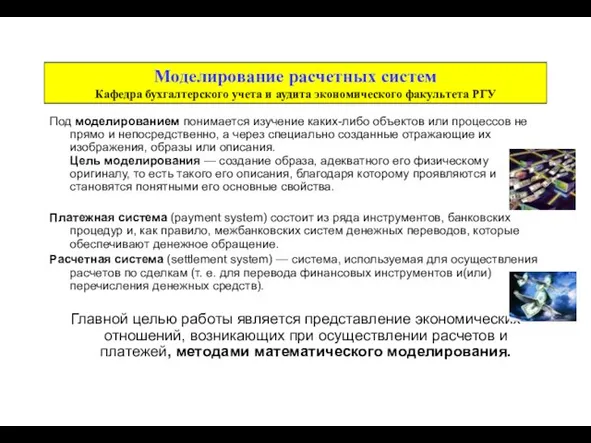 Моделирование расчетных систем
Кафедра бухгалтерского учета и аудита экономического факультета РГУ

Под моделированием понимается изучение каких-либо объектов или процессов не прямо и непосредственно, а через специально созданные отражающие их изображения, образы или описания.
Цель моделирования — создание образа, адекватного его физическому оригиналу, то есть такого его описания, благодаря которому проявляются и становятся понятными его основные свойства.

Платежная система (payment system) состоит из ряда инструментов, банковских процедур и, как правило, межбанковских систем денежных переводов, которые обеспечивают денежное обращение.

Расчетная система (settlement system) — система, используемая для осуществления расчетов по сделкам (т. е. для перевода финансовых инструментов и(или) перечисления денежных средств).

Главной целью работы является представление экономических отношений, возникающих при осуществлении расчетов и платежей, методами математического моделирования.